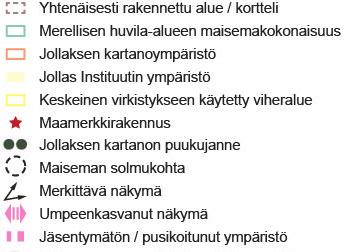 Yhtenäisesti rakennettu alue / kortteli
Merellisen huvila-alueen maisemakokonaisuus
Jollaksen kartanoympäristö
Jollas Instituutin ympäristö
Keskeinen virkistykseen käytetty viheralue
Maamerkkirakennus
Jollaksen kartanon puukujanne
Maiseman solmukohta
Merkittävä näkymä
Umpeenkasvanut näkymä
Jäsentymätön / pusikoitunut ympäristö